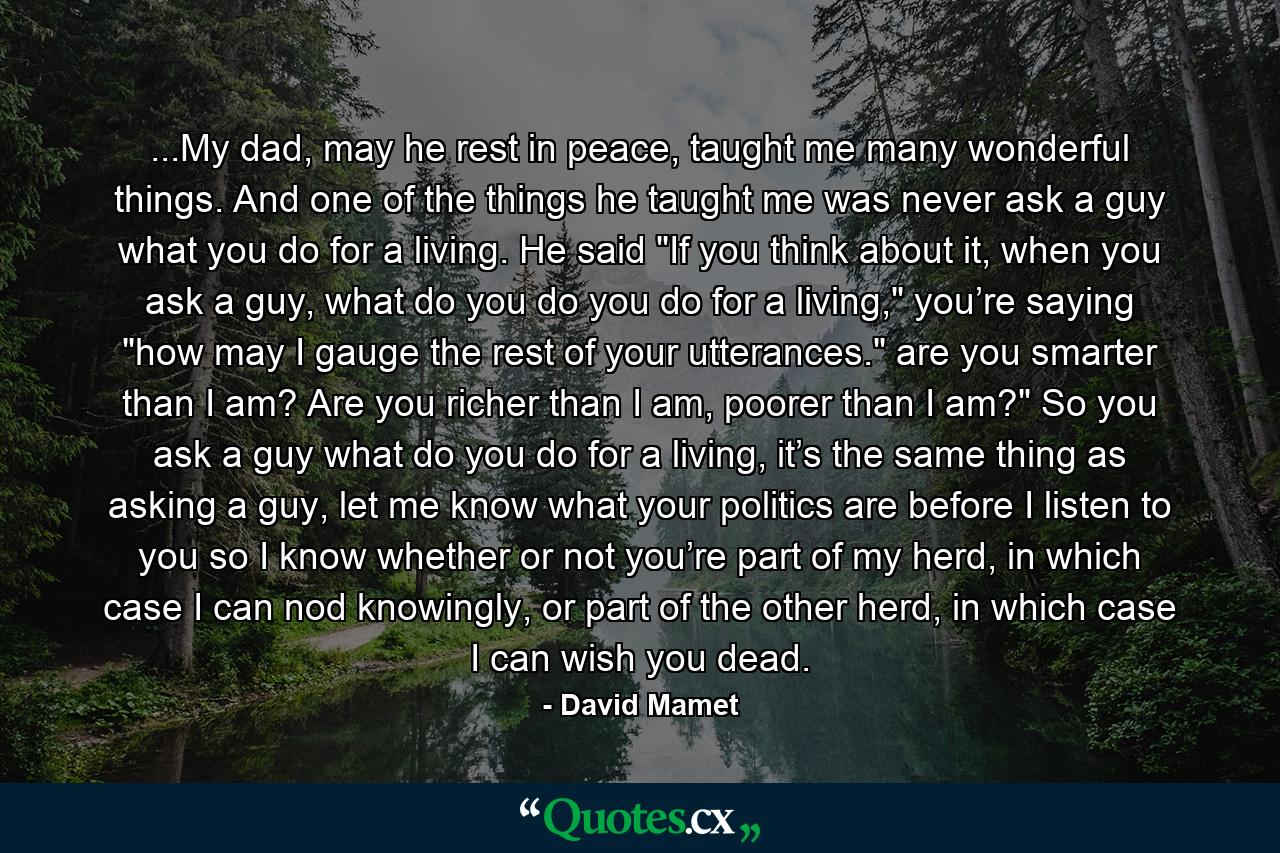 ...My dad, may he rest in peace, taught me many wonderful things. And one of the things he taught me was never ask a guy what you do for a living. He said "If you think about it, when you ask a guy, what do you do you do for a living," you’re saying "how may I gauge the rest of your utterances." are you smarter than I am? Are you richer than I am, poorer than I am?" So you ask a guy what do you do for a living, it’s the same thing as asking a guy, let me know what your politics are before I listen to you so I know whether or not you’re part of my herd, in which case I can nod knowingly, or part of the other herd, in which case I can wish you dead.

- David Mamet

“Quotes.cx„